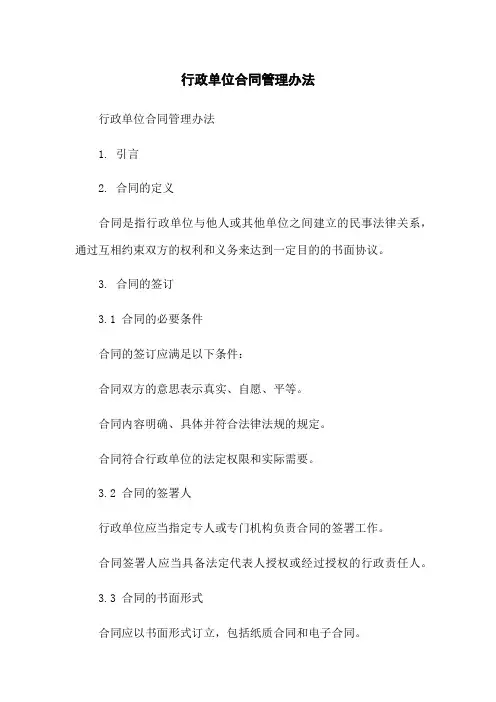 行政单位合同管理办法

行政单位合同管理办法

1. 引言

2. 合同的定义

合同是指行政单位与他人或其他单位之间建立的民事法律关系，通过互相约束双方的权利和义务来达到一定目的的书面协议。

3. 合同的签订

3.1 合同的必要条件

合同的签订应满足以下条件：

合同双方的意思表示真实、自愿、平等。

合同内容明确、具体并符合法律法规的规定。

合同符合行政单位的法定权限和实际需要。

3.2 合同的签署人

行政单位应当指定专人或专门机构负责合同的签署工作。

合同签署人应当具备法定代表人授权或经过授权的行政责任人。

3.3 合同的书面形式

合同应以书面形式订立，包括纸质合同和电子合同。